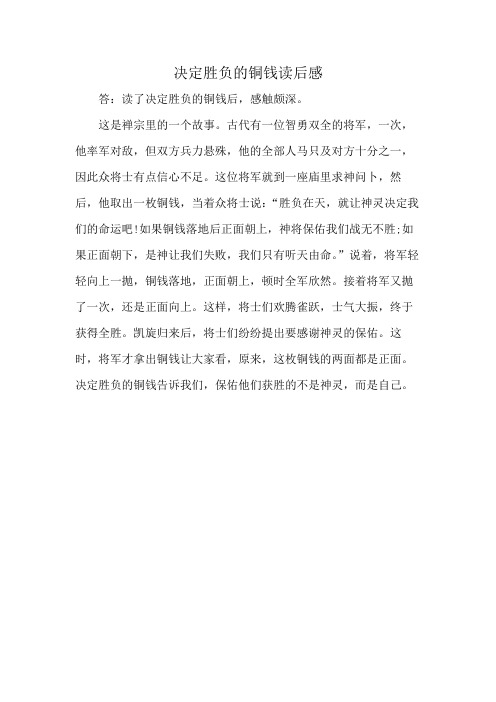 决定胜负的铜钱读后感

答：读了决定胜负的铜钱后，感触颇深。

这是禅宗里的一个故事。古代有一位智勇双全的将军，一次，他率军对敌，但双方兵力悬殊，他的全部人马只及对方十分之一，因此众将士有点信心不足。这位将军就到一座庙里求神问卜，然后，他取出一枚铜钱，当着众将士说：“胜负在天，就让神灵决定我们的命运吧!如果铜钱落地后正面朝上，神将保佑我们战无不胜;如果正面朝下，是神让我们失败，我们只有听天由命。”说着，将军轻轻向上一抛，铜钱落地，正面朝上，顿时全军欣然。接着将军又抛了一次，还是正面向上。这样，将士们欢腾雀跃，士气大振，终于获得全胜。凯旋归来后，将士们纷纷提出要感谢神灵的保佑。这时，将军才拿出铜钱让大家看，原来，这枚铜钱的两面都是正面。决定胜负的铜钱告诉我们，保佑他们获胜的不是神灵，而是自己。